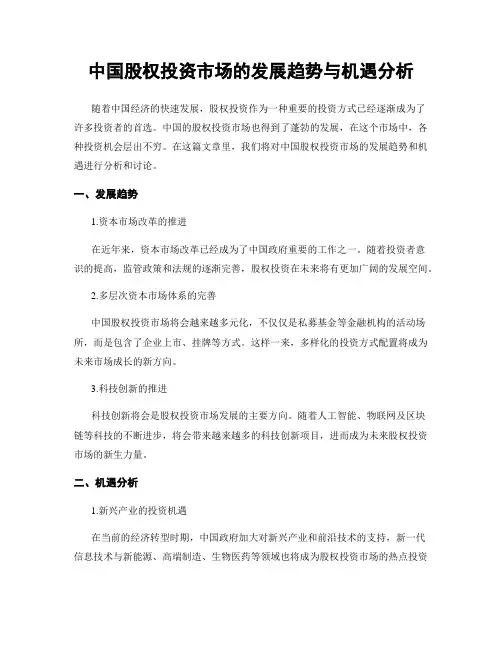 中国股权投资市场的发展趋势与机遇分析

随着中国经济的快速发展，股权投资作为一种重要的投资方式已经逐渐成为了许多投资者的首选。中国的股权投资市场也得到了蓬勃的发展，在这个市场中，各种投资机会层出不穷。在这篇文章里，我们将对中国股权投资市场的发展趋势和机遇进行分析和讨论。

一、发展趋势

1.资本市场改革的推进

在近年来，资本市场改革已经成为了中国政府重要的工作之一。随着投资者意识的提高，监管政策和法规的逐渐完善，股权投资在未来将有更加广阔的发展空间。

2.多层次资本市场体系的完善

中国股权投资市场将会越来越多元化，不仅仅是私募基金等金融机构的活动场所，而是包含了企业上市、挂牌等方式。这样一来，多样化的投资方式配置将成为未来市场成长的新方向。

3.科技创新的推进

科技创新将会是股权投资市场发展的主要方向。随着人工智能、物联网及区块链等科技的不断进步，将会带来越来越多的科技创新项目，进而成为未来股权投资市场的新生力量。

二、机遇分析

1.新兴产业的投资机遇

在当前的经济转型时期，中国政府加大对新兴产业和前沿技术的支持，新一代信息技术与新能源、高端制造、生物医药等领域也将成为股权投资市场的热点投资